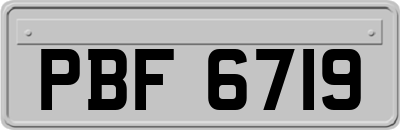 PBF 6719